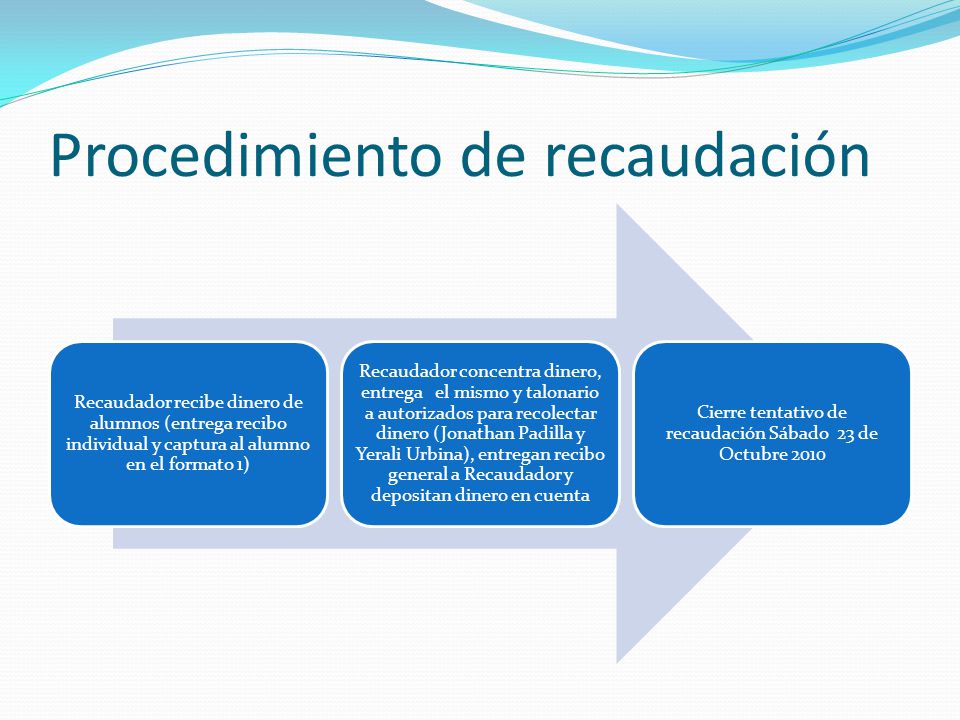 Procedimiento de recaudación

Recaudador recibe dinero de alumnos (entrega recibo individual y captura al alumno en el formato 1)

Recaudador concentra dinero, entrega el mismo y talonario a autorizados para recolectar dinero (Jonathan Padilla y Yerali Urbina), entregan recibo general a Recaudador y depositan dinero en cuenta

Cierre tentativo de recaudación Sábado 23 de Octubre 2010